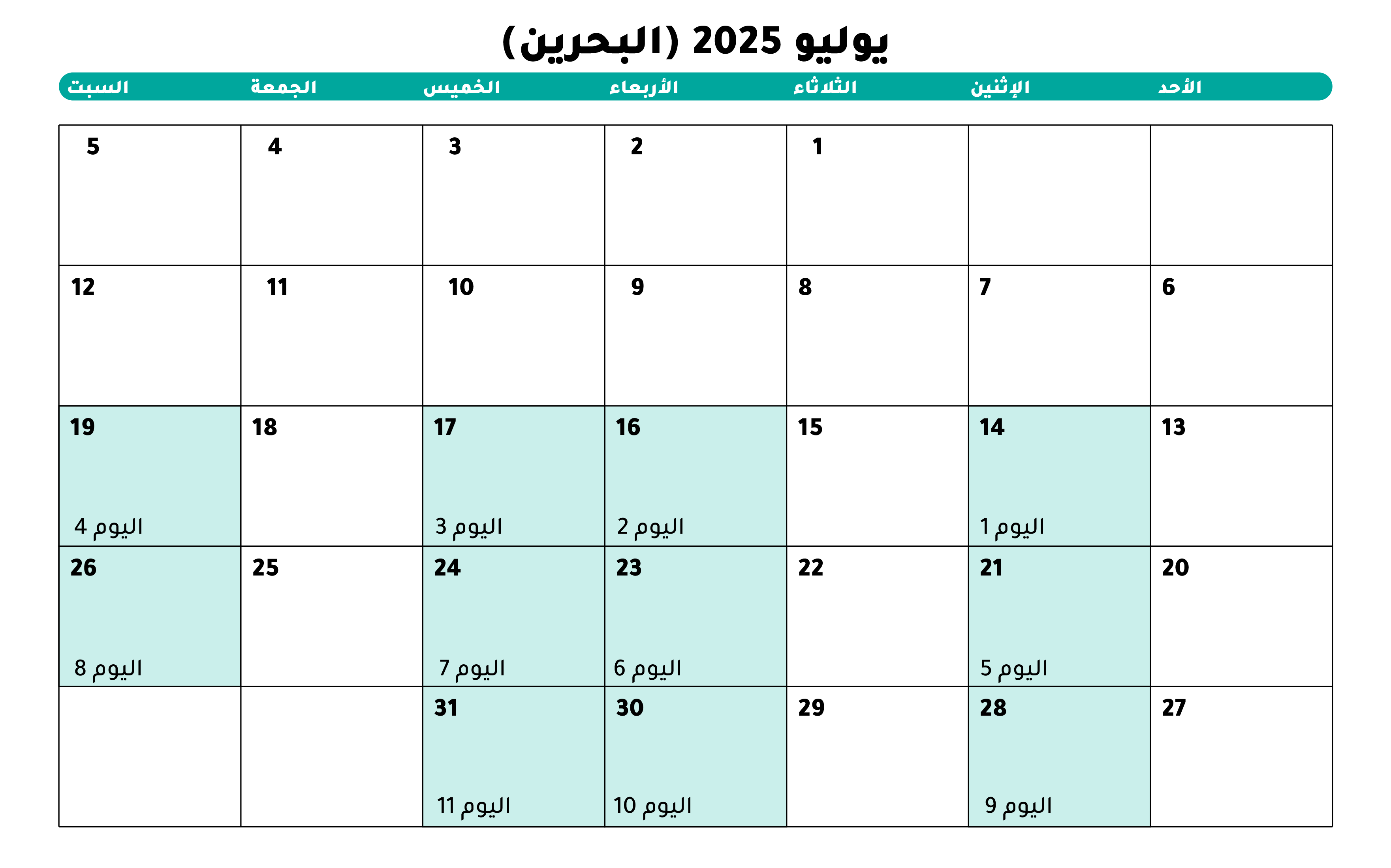 يوليو 2025 (البحرين)

| الأحد | الإثنين | الثلاثاء | الأربعاء | الخميس | الجمعة | السبت |
|---|---|---|---|---|---|---|
| | | 1 | 2 | 3 | 4 | 5 |
| 6 | 7 | 8 | 9 | 10 | 11 | 12 |
| 13 | 14 اليوم 1 | 15 | 16 اليوم 2 | 17 اليوم 3 | 18 | 19 اليوم 4 |
| 20 | 21 اليوم 5 | 22 | 23 اليوم 6 | 24 اليوم 7 | 25 | 26 اليوم 8 |
| 27 | 28 اليوم 9 | 29 | 30 اليوم 10 | 31 اليوم 11 | | |